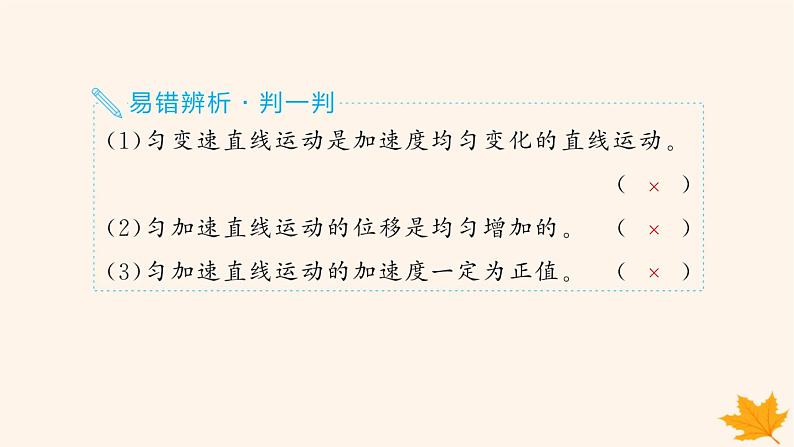 易错辨析 · 判一判

(1)匀变速直线运动是加速度均匀变化的直线运动。 ( × )

(2)匀加速直线运动的位移是均匀增加的。 ( × )

(3)匀加速直线运动的加速度一定为正值。 ( × )